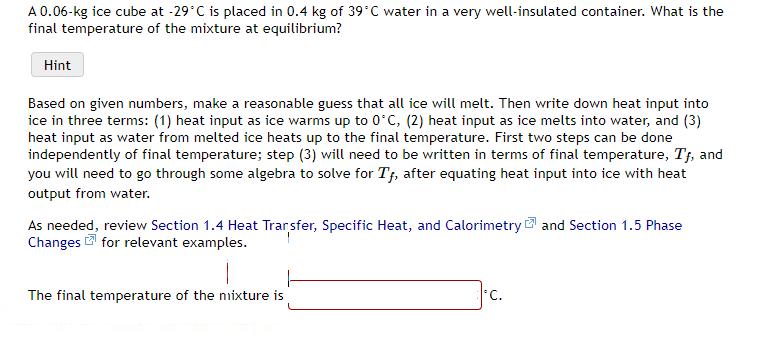 A 0.06-kg ice cube at -29°C is placed in 0.4 kg of 39°C water in a very well-insulated container. What is the final temperature of the mixture at equilibrium?

Hint

Based on given numbers, make a reasonable guess that all ice will melt. Then write down heat input into ice in three terms: (1) heat input as ice warms up to 0°C, (2) heat input as ice melts into water, and (3) heat input as water from melted ice heats up to the final temperature. First two steps can be done independently of final temperature; step (3) will need to be written in terms of final temperature, $T_f$, and you will need to go through some algebra to solve for $T_f$, after equating heat input into ice with heat output from water.

As needed, review Section 1.4 Heat Transfer, Specific Heat, and Calorimetry and Section 1.5 Phase Changes for relevant examples.

The final temperature of the mixture is °C.